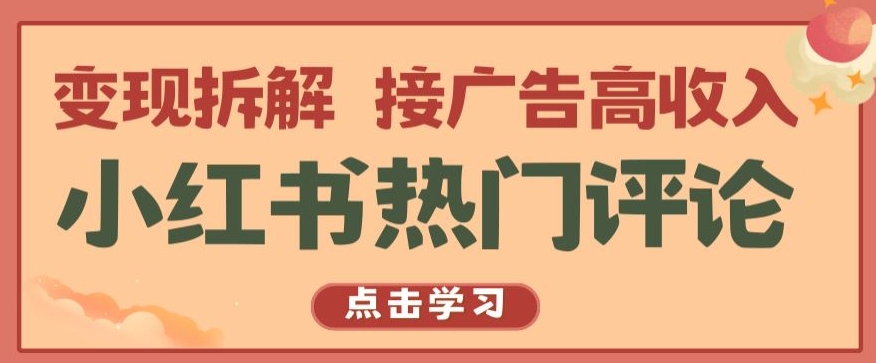 变现拆解 接广告高收入

小红书热门评论

点击学习